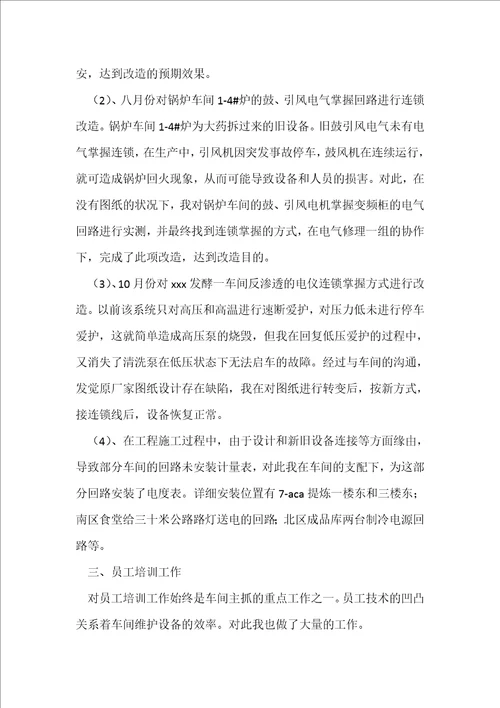 安，达到改造的预期效果。

（2）、八月份对锅炉车间 1-4#炉的鼓、引风电气掌握回路进行连锁改造。锅炉车间 1-4#炉为大药拆过来的旧设备。旧鼓引风电气未有电气掌握连锁，在生产中，引风机因突发事故停车，鼓风机在连续运行，就可造成锅炉回火现象，从而可能导致设备和人员的损害。对此，在没有图纸的状况下，我对锅炉车间的鼓、引风电机掌握变频柜的电气回路进行实测，并最终找到连锁掌握的方式，在电气修理一组的协作下，完成了此项改造，达到改造目的。

（3）、10 月份对 xxx 发酵一车间反渗透的电仪连锁掌握方式进行改造。以前该系统只对高压和高温进行速断爱护，对压力低未进行停车爱护，这就简单造成高压泵的烧毁，但我在回复低压爱护的过程中，又消失了清洗泵在低压状态下无法启车的故障。经过与车间的沟通，发觉原厂家图纸设计存在缺陷，我在对图纸进行转变后，按新方式，接连锁线后，设备恢复正常。

（4）、在工程施工过程中，由于设计和新旧设备连接等方面缘由，导致部分车间的回路未安装计量表，对此我在车间的支配下，为这部分回路安装了电度表。详细安装位置有 7-aca 提炼一楼东和三楼东；南区食堂给三十米公路路灯送电的回路；北区成品库两台制冷电源回路等。

三、员工培训工作

对员工培训工作始终是车间主抓的重点工作之一。员工技术的凹凸关系着车间维护设备的效率。对此我也做了大量的工作。